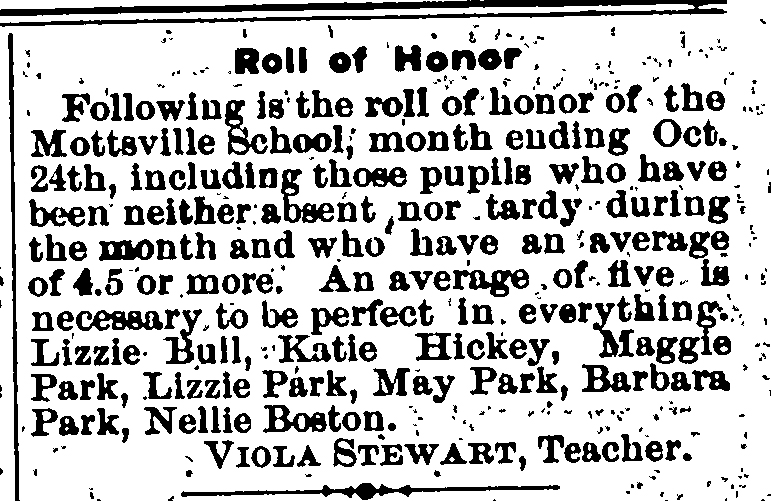 Roll of Honor

Following is the roll of honor of the Mottsville School, month ending Oct. 24th, including those pupils who have been neither absent nor tardy during the month and who have an average of 4.5 or more. An average of five is necessary to be perfect in everything. Lizzie Bull, Katie Hickey, Maggie Park, Lizzie Park, May Park, Barbara Park, Nellie Boston.

VIOLA STEWART, Teacher.